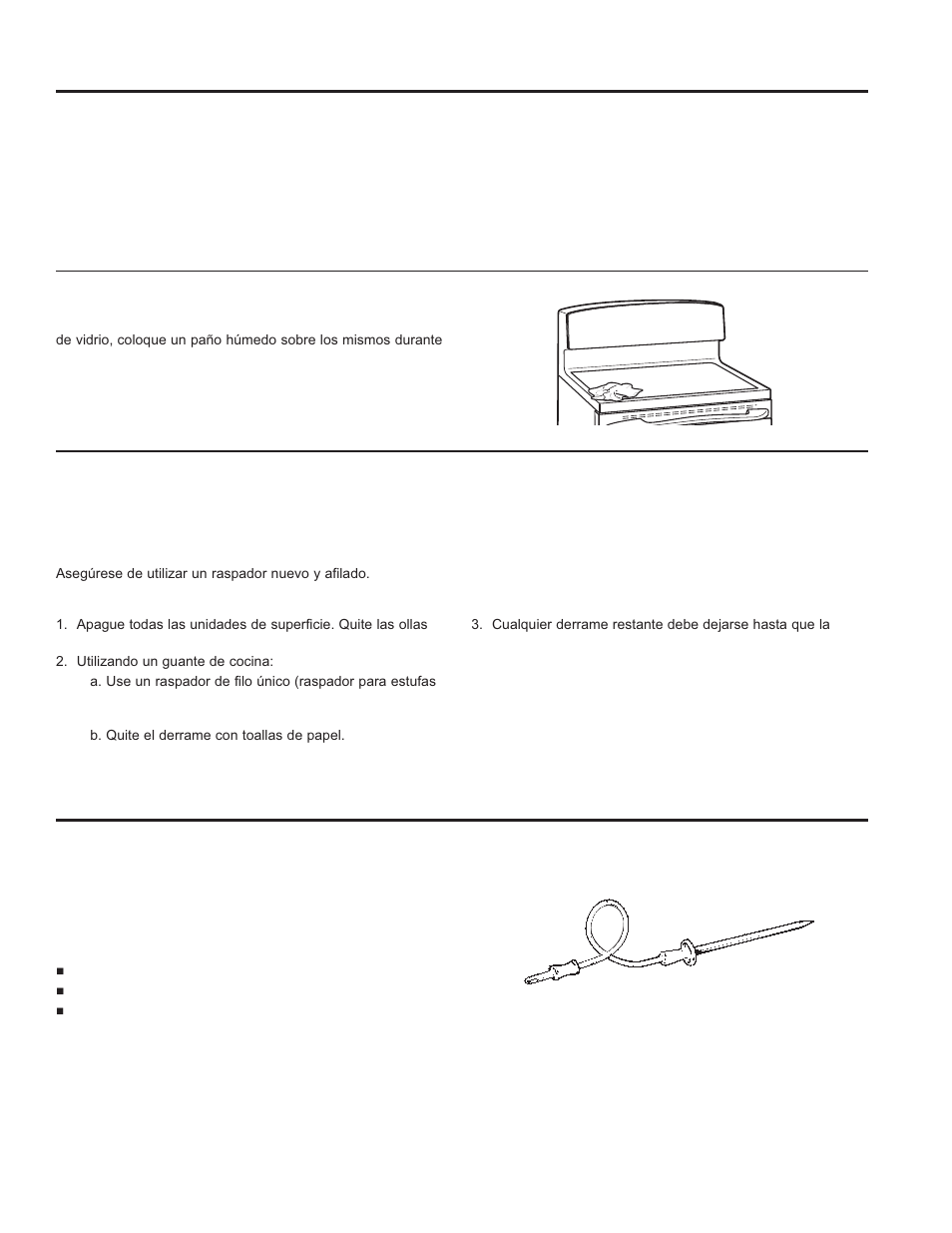 de vidrio, coloque un paño húmedo sobre los mismos durante

Asegúrese de utilizar un raspador nuevo y afilado.

1. Apague todas las unidades de superficie. Quite las ollas

2. Utilizando un guante de cocina:

a. Use un raspador de filo único (raspador para estufas

b. Quite el derrame con toallas de papel.

3. Cualquier derrame restante debe dejarse hasta que la